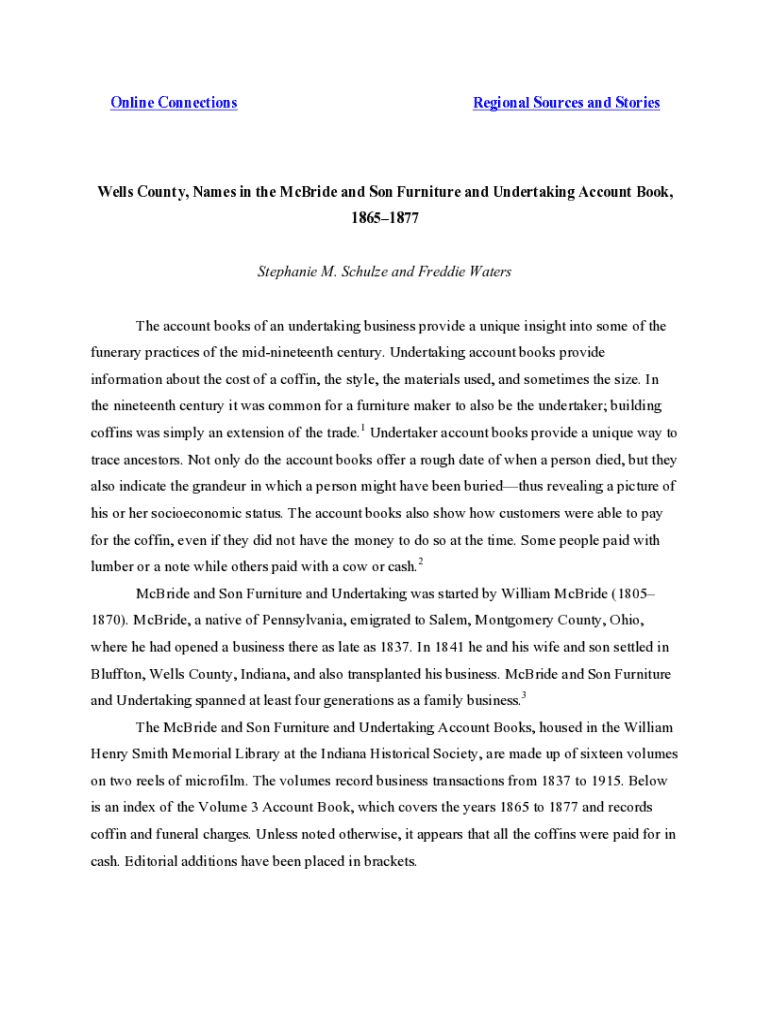 Online Connections

Regional Sources and Stories

Wells County, Names in the McBride and Son Furniture and Undertaking Account Book, 1865–1877

Stephanie M. Schulze and Freddie Waters

The account books of an undertaking business provide a unique insight into some of the funerary practices of the mid-nineteenth century. Undertaking account books provide information about the cost of a coffin, the style, the materials used, and sometimes the size. In the nineteenth century it was common for a furniture maker to also be the undertaker; building coffins was simply an extension of the trade.$^1$ Undertaker account books provide a unique way to trace ancestors. Not only do the account books offer a rough date of when a person died, but they also indicate the grandeur in which a person might have been buried—thus revealing a picture of his or her socioeconomic status. The account books also show how customers were able to pay for the coffin, even if they did not have the money to do so at the time. Some people paid with lumber or a note while others paid with a cow or cash.$^2$

McBride and Son Furniture and Undertaking was started by William McBride (1805–1870). McBride, a native of Pennsylvania, emigrated to Salem, Montgomery County, Ohio, where he had opened a business there as late as 1837. In 1841 he and his wife and son settled in Bluffton, Wells County, Indiana, and also transplanted his business. McBride and Son Furniture and Undertaking spanned at least four generations as a family business.$^3$

The McBride and Son Furniture and Undertaking Account Books, housed in the William Henry Smith Memorial Library at the Indiana Historical Society, are made up of sixteen volumes on two reels of microfilm. The volumes record business transactions from 1837 to 1915. Below is an index of the Volume 3 Account Book, which covers the years 1865 to 1877 and records coffin and funeral charges. Unless noted otherwise, it appears that all the coffins were paid for in cash. Editorial additions have been placed in brackets.